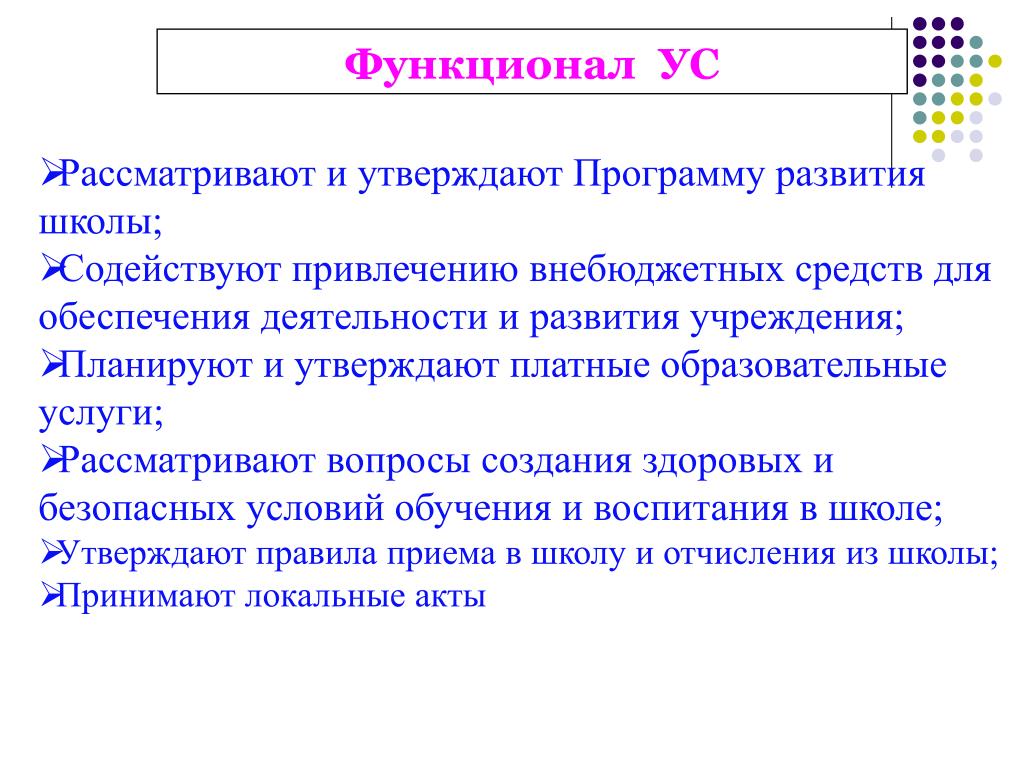 Функционал УС

➢Рассматривают и утверждают Программу развития школы;
➢Содействуют привлечению внебюджетных средств для обеспечения деятельности и развития учреждения;
➢Планируют и утверждают платные образовательные услуги;
➢Рассматривают вопросы создания здоровых и безопасных условий обучения и воспитания в школе;
➢Утверждают правила приема в школу и отчисления из школы;
➢Принимают локальные акты